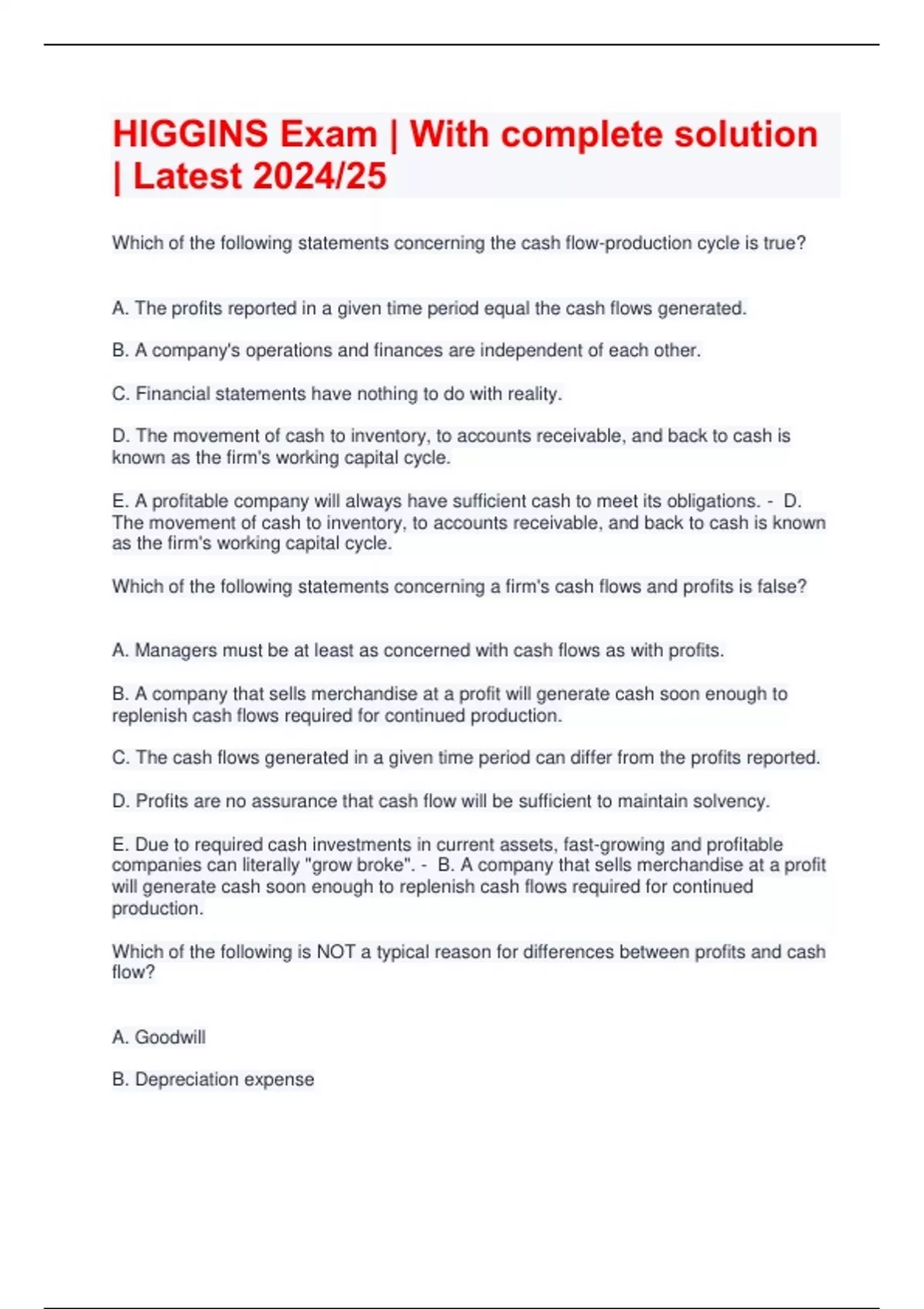 HIGGINS Exam | With complete solution | Latest 2024/25

Which of the following statements concerning the cash flow-production cycle is true?

A. The profits reported in a given time period equal the cash flows generated.

B. A company's operations and finances are independent of each other.

C. Financial statements have nothing to do with reality.

D. The movement of cash to inventory, to accounts receivable, and back to cash is known as the firm's working capital cycle.

E. A profitable company will always have sufficient cash to meet its obligations. - D. The movement of cash to inventory, to accounts receivable, and back to cash is known as the firm's working capital cycle.

Which of the following statements concerning a firm's cash flows and profits is false?

A. Managers must be at least as concerned with cash flows as with profits.

B. A company that sells merchandise at a profit will generate cash soon enough to replenish cash flows required for continued production.

C. The cash flows generated in a given time period can differ from the profits reported.

D. Profits are no assurance that cash flow will be sufficient to maintain solvency.

E. Due to required cash investments in current assets, fast-growing and profitable companies can literally "grow broke". - B. A company that sells merchandise at a profit will generate cash soon enough to replenish cash flows required for continued production.

Which of the following is NOT a typical reason for differences between profits and cash flow?

A. Goodwill

B. Depreciation expense